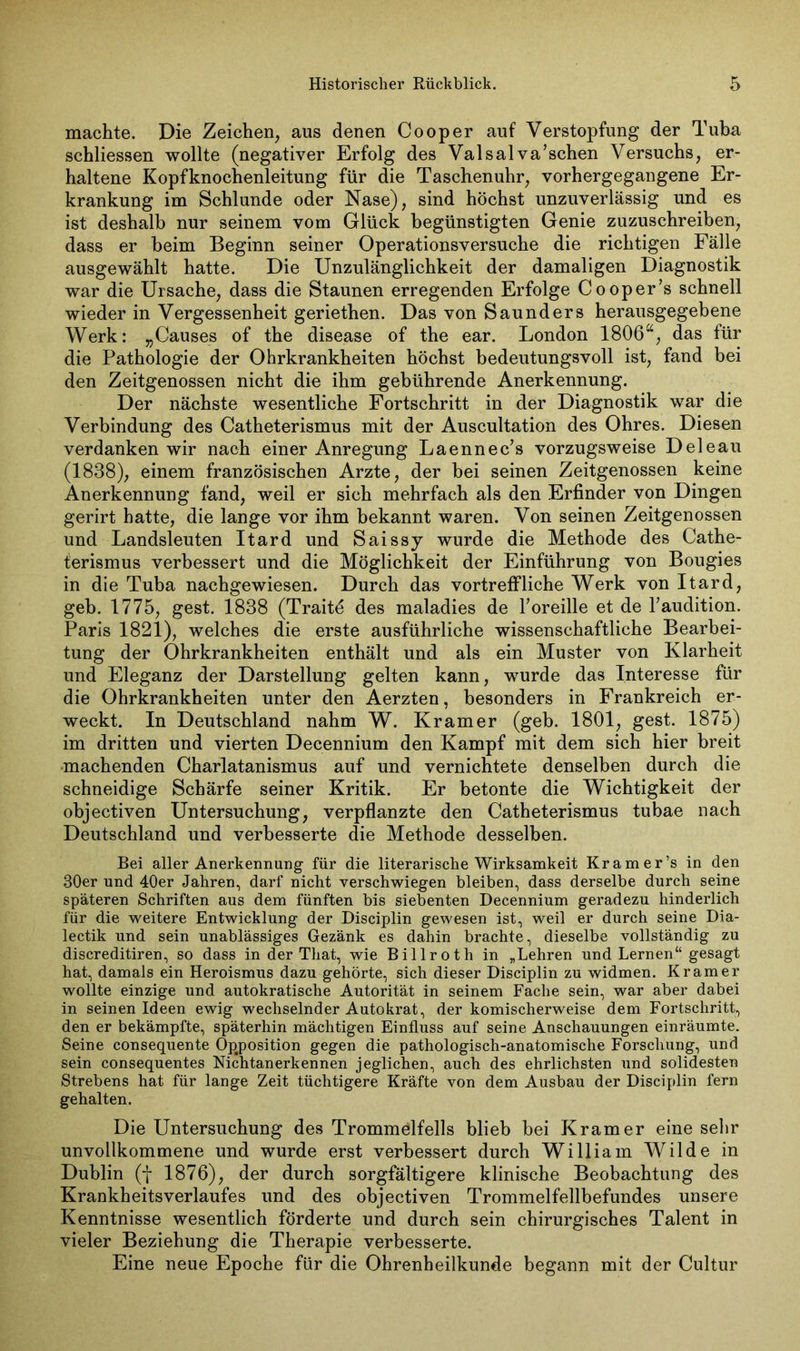 Historischer Rückblick. 5

machte. Die Zeichen, aus denen Cooper auf Verstopfung der Tuba schliessen wollte (negativer Erfolg des Valsalva'schen Versuchs, erhaltene Kopfknochenleitung für die Taschenuhr, vorhergegangene Erkrankung im Schlunde oder Nase), sind höchst unzuverlässig und es ist deshalb nur seinem vom Glück begünstigten Genie zuzuschreiben, dass er beim Beginn seiner Operationsversuche die richtigen Fälle ausgewählt hatte. Die Unzulänglichkeit der damaligen Diagnostik war die Ursache, dass die Staunen erregenden Erfolge Cooper's schnell wieder in Vergessenheit geriethen. Das von Saunders herausgegebene Werk: „Causes of the disease of the ear. London 1806“, das für die Pathologie der Ohrkrankheiten höchst bedeutungsvoll ist, fand bei den Zeitgenossen nicht die ihm gebührende Anerkennung.

Der nächste wesentliche Fortschritt in der Diagnostik war die Verbindung des Catheterismus mit der Auscultation des Ohres. Diesen verdanken wir nach einer Anregung Laennec's vorzugsweise Deleau (1838), einem französischen Arzte, der bei seinen Zeitgenossen keine Anerkennung fand, weil er sich mehrfach als den Erfinder von Dingen gerirt hatte, die lange vor ihm bekannt waren. Von seinen Zeitgenossen und Landsleuten Itard und Saissy wurde die Methode des Catheterismus verbessert und die Möglichkeit der Einführung von Bougies in die Tuba nachgewiesen. Durch das vortreffliche Werk von Itard, geb. 1775, gest. 1838 (Traité des maladies de l'oreille et de l'audition. Paris 1821), welches die erste ausführliche wissenschaftliche Bearbeitung der Ohrkrankheiten enthält und als ein Muster von Klarheit und Eleganz der Darstellung gelten kann, wurde das Interesse für die Ohrkrankheiten unter den Aerzten, besonders in Frankreich erweckt. In Deutschland nahm W. Kramer (geb. 1801, gest. 1875) im dritten und vierten Decennium den Kampf mit dem sich hier breit machenden Charlatanismus auf und vernichtete denselben durch die schneidige Schärfe seiner Kritik. Er betonte die Wichtigkeit der objectiven Untersuchung, verpflanzte den Catheterismus tubae nach Deutschland und verbesserte die Methode desselben.

Bei aller Anerkennung für die literarische Wirksamkeit Kramer's in den 30er und 40er Jahren, darf nicht verschwiegen bleiben, dass derselbe durch seine späteren Schriften aus dem fünften bis siebenten Decennium geradezu hinderlich für die weitere Entwicklung der Disciplin gewesen ist, weil er durch seine Dialectik und sein unablässiges Gezänk es dahin brachte, dieselbe vollständig zu discreditiren, so dass in der That, wie Billroth in „Lehren und Lernen“ gesagt hat, damals ein Heroismus dazu gehörte, sich dieser Disciplin zu widmen. Kramer wollte einzige und autokratische Autorität in seinem Fache sein, war aber dabei in seinen Ideen ewig wechselnder Autokrat, der komischerweise dem Fortschritt, den er bekämpfte, späterhin mächtigen Einfluss auf seine Anschauungen einräumte. Seine consequente Opposition gegen die pathologisch-anatomische Forschung, und sein consequentes Nichtanerkennen jeglichen, auch des ehrlichsten und solidesten Strebens hat für lange Zeit tüchtigere Kräfte von dem Ausbau der Disciplin fern gehalten.

Die Untersuchung des Trommelfells blieb bei Kramer eine sehr unvollkommene und wurde erst verbessert durch William Wilde in Dublin († 1876), der durch sorgfältigere klinische Beobachtung des Krankheitsverlaufes und des objectiven Trommelfellbefundes unsere Kenntnisse wesentlich förderte und durch sein chirurgisches Talent in vieler Beziehung die Therapie verbesserte.

Eine neue Epoche für die Ohrenheilkunde begann mit der Cultur